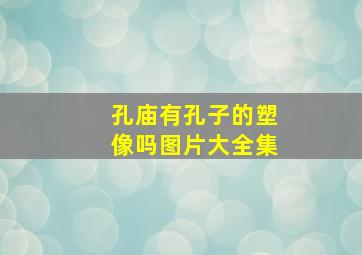 孔庙有孔子的塑像吗图片大全集